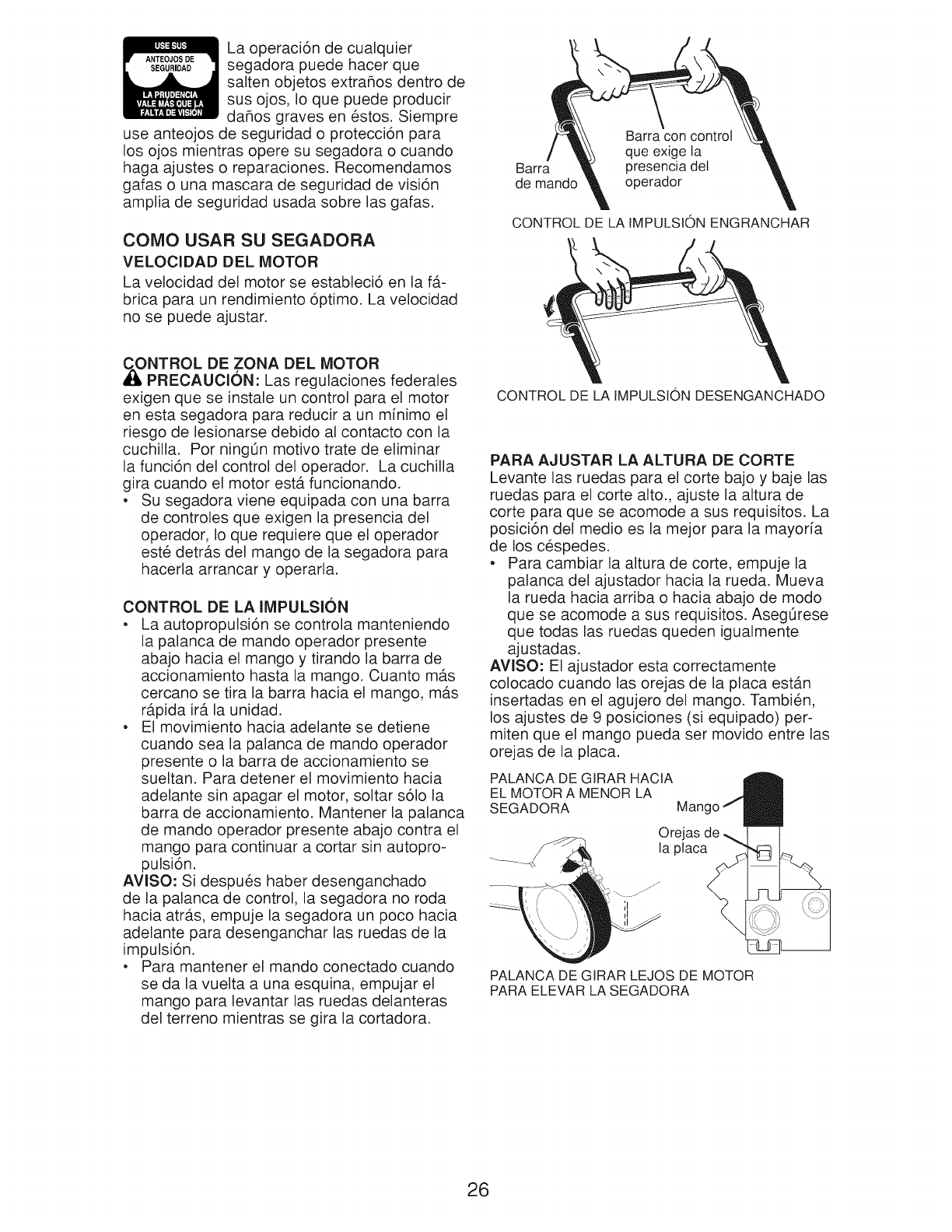 USE SUS ANTEOJOS DE SEGURIDAD LA PRUDENCIA VALE MÁS QUE LA FALTA DE VISIÓN

La operación de cualquier segadora puede hacer que salten objetos extraños dentro de sus ojos, lo que puede producir daños graves en éstos. Siempre use anteojos de seguridad o protección para los ojos mientras opere su segadora o cuando haga ajustes o reparaciones. Recomendamos gafas o una mascara de seguridad de visión amplia de seguridad usada sobre las gafas.

COMO USAR SU SEGADORA
VELOCIDAD DEL MOTOR
La velocidad del motor se estableció en la fábrica para un rendimiento óptimo. La velocidad no se puede ajustar.

CONTROL DE ZONA DEL MOTOR
PRECAUCIÓN: Las regulaciones federales exigen que se instale un control para el motor en esta segadora para reducir a un mínimo el riesgo de lesionarse debido al contacto con la cuchilla. Por ningún motivo trate de eliminar la función del control del operador. La cuchilla gira cuando el motor está funcionando.
• Su segadora viene equipada con una barra de controles que exigen la presencia del operador, lo que requiere que el operador esté detrás del mango de la segadora para hacerla arrancar y operarla.

CONTROL DE LA IMPULSIÓN
• La autopropulsión se controla manteniendo la palanca de mando operador presente abajo hacia el mango y tirando la barra de accionamiento hasta la mango. Cuanto más cercano se tira la barra hacia el mango, más rápida irá la unidad.
• El movimiento hacia adelante se detiene cuando sea la palanca de mando operador presente o la barra de accionamiento se sueltan. Para detener el movimiento hacia adelante sin apagar el motor, soltar sólo la barra de accionamiento. Mantener la palanca de mando operador presente abajo contra el mango para continuar a cortar sin autopropulsión.
AVISO: Si después haber desenganchado de la palanca de control, la segadora no roda hacia atrás, empuje la segadora un poco hacia adelante para desenganchar las ruedas de la impulsión.
• Para mantener el mando conectado cuando se da la vuelta a una esquina, empujar el mango para levantar las ruedas delanteras del terreno mientras se gira la cortadora.

Barra de mando
Barra con control que exige la presencia del operador
CONTROL DE LA IMPULSIÓN ENGRANCHAR

CONTROL DE LA IMPULSIÓN DESENGANCHADO

PARA AJUSTAR LA ALTURA DE CORTE
Levante las ruedas para el corte bajo y baje las ruedas para el corte alto., ajuste la altura de corte para que se acomode a sus requisitos. La posición del medio es la mejor para la mayoría de los céspedes.
• Para cambiar la altura de corte, empuje la palanca del ajustador hacia la rueda. Mueva la rueda hacia arriba o hacia abajo de modo que se acomode a sus requisitos. Asegúrese que todas las ruedas queden igualmente ajustadas.
AVISO: El ajustador esta correctamente colocado cuando las orejas de la placa están insertadas en el agujero del mango. También, los ajustes de 9 posiciones (si equipado) permiten que el mango pueda ser movido entre las orejas de la placa.

PALANCA DE GIRAR HACIA EL MOTOR A MENOR LA SEGADORA
Mango
Orejas de la placa
PALANCA DE GIRAR LEJOS DE MOTOR PARA ELEVAR LA SEGADORA

26